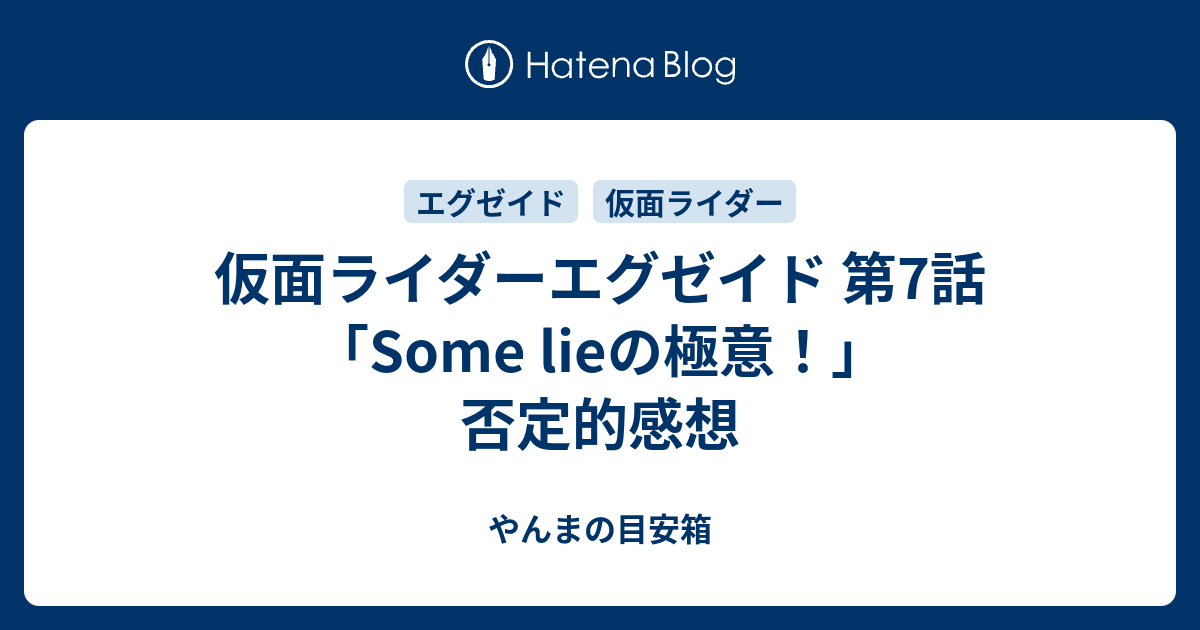 Hatena Blog

エグゼイド　仮面ライダー

仮面ライダーエグゼイド 第7話「Some lieの極意！」否定的感想

やんまの目安箱